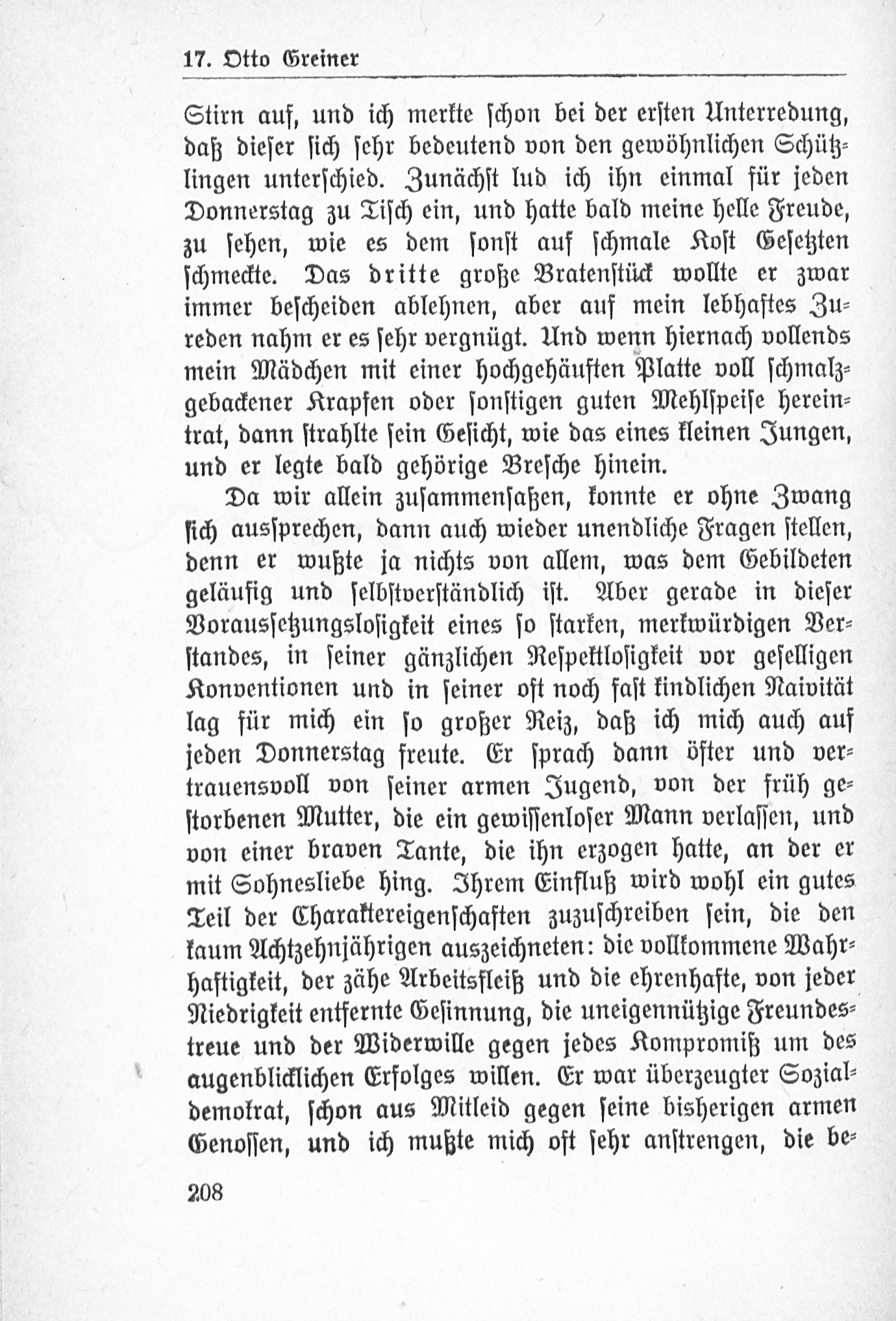 17. Otto Greiner

Stirn auf, und ich merkte schon bei der ersten Unterredung, daß dieser sich sehr bedeutend von den gewöhnlichen Schützlingen unterschied. Zunächst lud ich ihn einmal für jeden Donnerstag zu Tisch ein, und hatte bald meine helle Freude, zu sehen, wie es dem sonst auf schmale Kost Gesetzten schmeckte. Das dritte große Bratenstück wollte er zwar immer bescheiden ablehnen, aber auf mein lebhaftes Zureden nahm er es sehr vergnügt. Und wenn hiernach vollends mein Mädchen mit einer hochgehäuften Platte voll schmalzgebackener Krapfen oder sonstigen guten Mehlspeise hereintrat, dann strahlte sein Gesicht, wie das eines kleinen Jungen, und er legte bald gehörige Bresche hinein.

Da wir allein zusammensaßen, konnte er ohne Zwang sich aussprechen, dann auch wieder unendliche Fragen stellen, denn er wußte ja nichts von allem, was dem Gebildeten geläufig und selbstverständlich ist. Aber gerade in dieser Voraussetzungslosigkeit eines so starken, merkwürdigen Verstandes, in seiner gänzlichen Respektlosigkeit vor geselligen Konventionen und in seiner oft noch fast kindlichen Naivität lag für mich ein so großer Reiz, daß ich mich auch auf jeden Donnerstag freute. Er sprach dann öfter und vertrauensvoll von seiner armen Jugend, von der früh gestorbenen Mutter, die ein gewissenloser Mann verlassen, und von einer braven Tante, die ihn erzogen hatte, an der er mit Sohnesliebe hing. Ihrem Einfluß wird wohl ein gutes Teil der Charaktereigenschaften zuzuschreiben sein, die den kaum Achtzehnjährigen auszeichneten: die vollkommene Wahrhaftigkeit, der zähe Arbeitsfleiß und die ehrenhafte, von jeder Niedrigkeit entfernte Gesinnung, die uneigennützige Freundestreue und der Widerwille gegen jedes Kompromiß um des augenblicklichen Erfolges willen. Er war überzeugter Sozialdemokrat, schon aus Mitleid gegen seine bisherigen armen Genossen, und ich mußte mich oft sehr anstrengen, die be-

208